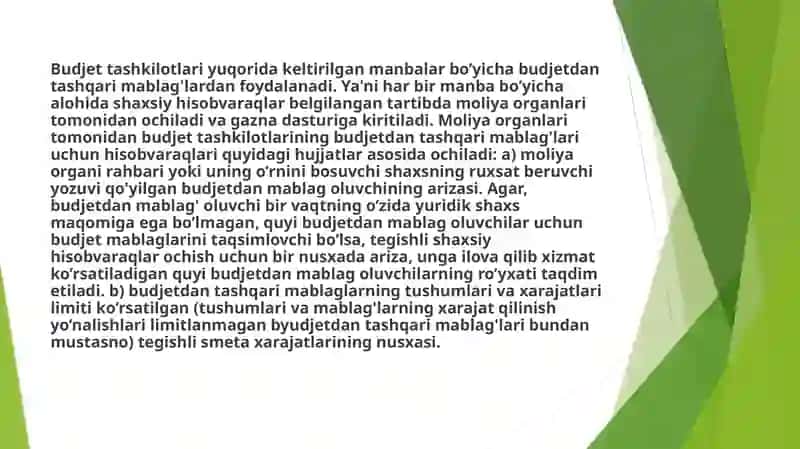 Budjet tashkilotlari yuqorida keltirilgan manbalar bo'yicha budjetdan tashqari mablag'lardan foydalanadi. Ya'ni har bir manba bo'yicha alohida shaxsiy hisobvaraqlar belgilangan tartibda moliya organlari tomonidan ochiladi va gazna dasturiga kiritiladi. Moliya organlari tomonidan budjet tashkilotlarining budjetdan tashqari mablag'lari uchun hisobvaraqlari quyidagi hujjatlar asosida ochiladi: a) moliya organi rahbari yoki uning o'rnini bosuvchi shaxsning ruxsat beruvchi yozuvi qo'yilgan budjetdan mablag oluvchining arizasi. Agar, budjetdan mablag' oluvchi bir vaqtning o'zida yuridik shaxs maqomiga ega bo'lmagan, quyi budjetdan mablag oluvchilar uchun budjet mablaglarini taqsimlovchi bo'lsa, tegishli shaxsiy hisobvaraqlar ochish uchun bir nusxada ariza, unga ilova qilib xizmat ko'rsatiladigan quyi budjetdan mablag oluvchilarning ro'yxati taqdim etiladi. b) budjetdan tashqari mablaglarning tushumlari va xarajatlari limiti ko'rsatilgan (tushumlari va mablag'larning xarajat qilinish yo'nalishlari limitlanmagan byudjetdan tashqari mablag'lari bundan mustasno) tegishli smeta xarajatlarining nusxasi.